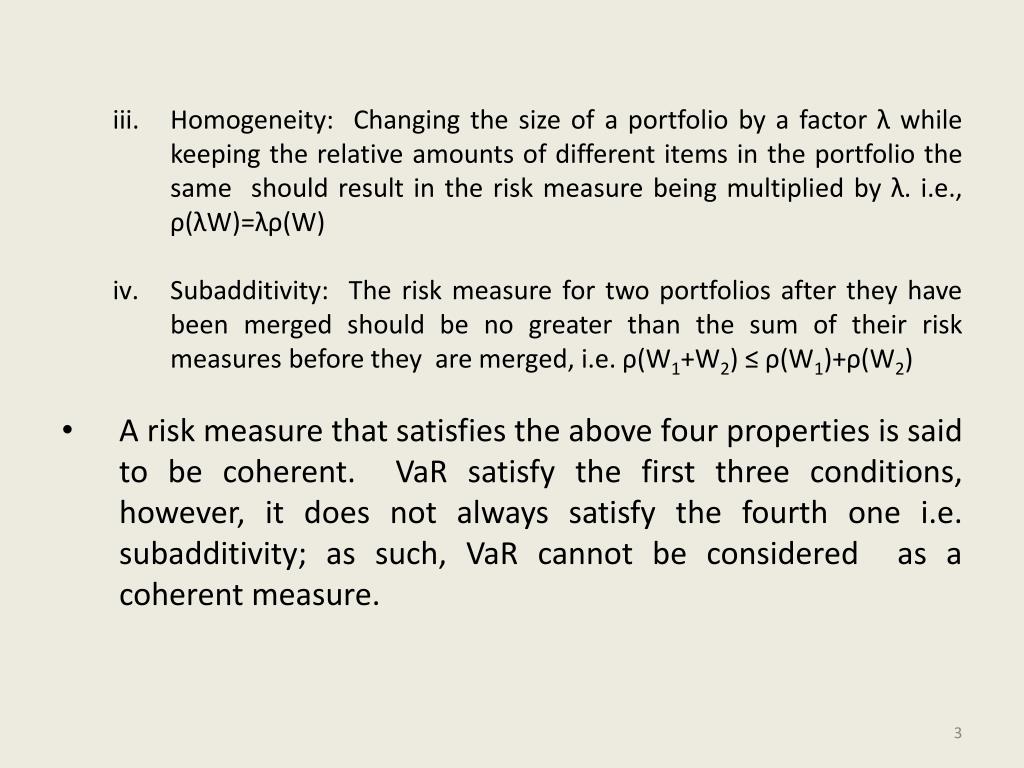 iii. Homogeneity: Changing the size of a portfolio by a factor $\lambda$ while keeping the relative amounts of different items in the portfolio the same should result in the risk measure being multiplied by $\lambda$. i.e., $\rho(\lambda W)=\lambda\rho(W)$

iv. Subadditivity: The risk measure for two portfolios after they have been merged should be no greater than the sum of their risk measures before they are merged, i.e. $\rho(W_1+W_2) \leq \rho(W_1)+\rho(W_2)$

• A risk measure that satisfies the above four properties is said to be coherent. VaR satisfy the first three conditions, however, it does not always satisfy the fourth one i.e. subadditivity; as such, VaR cannot be considered as a coherent measure.

3